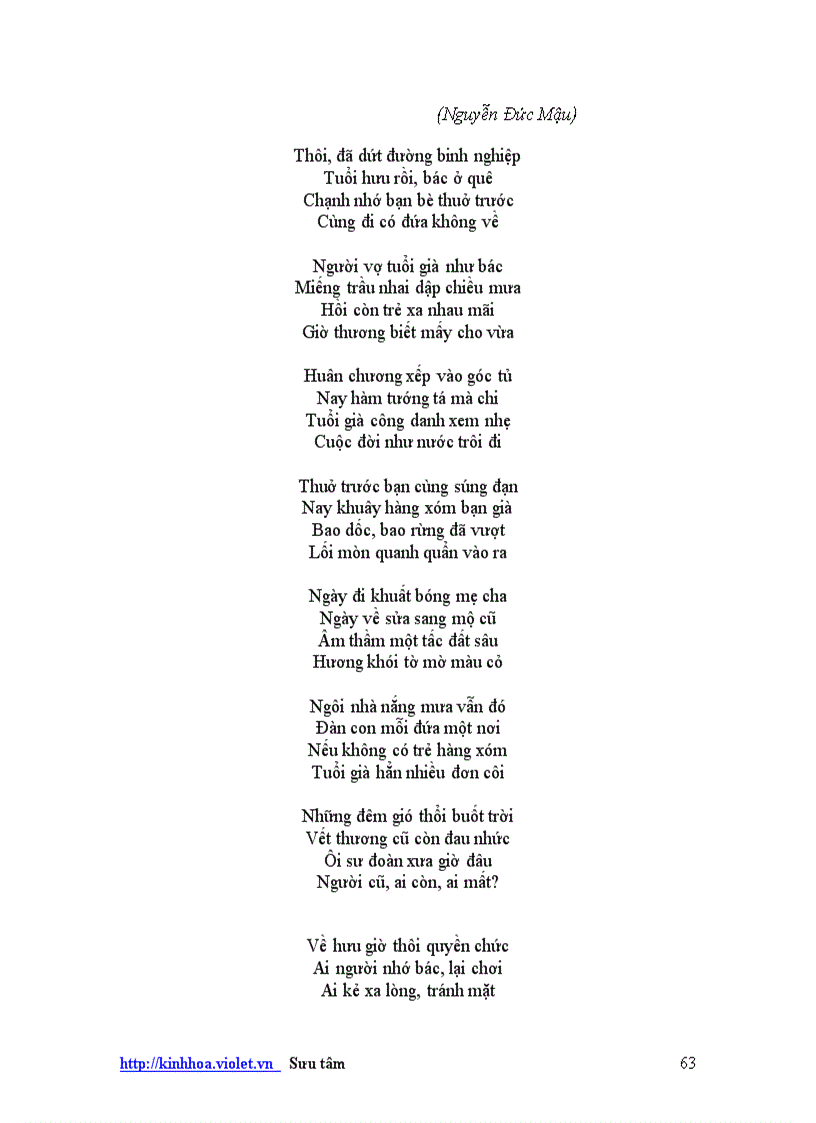 (Nguyễn Đức Mậu)

Thôi, đã dứt đường binh nghiệp
Tuổi hưu rồi, bác ở quê
Chạnh nhớ bạn bè thuở trước
Cùng đi có đứa không về

Người vợ tuổi già như bác
Miếng trầu nhai dập chiều mưa
Hồi còn trẻ xa nhau mãi
Giờ thương biết mấy cho vừa

Huân chương xếp vào góc tủ
Nay hàm tướng tá mà chi
Tuổi già công danh xem nhẹ
Cuộc đời như nước trôi đi

Thuở trước bạn cùng súng đạn
Nay khuây hàng xóm bạn già
Bao dốc, bao rừng đã vượt
Lối mòn quanh quẩn vào ra

Ngày đi khuất bóng mẹ cha
Ngày về sửa sang mộ cũ
Âm thầm một tấc đất sâu
Hương khói tờ mờ màu cỏ

Ngôi nhà nắng mưa vẫn đó
Đàn con mỗi đứa một nơi
Nếu không có trẻ hàng xóm
Tuổi già hẳn nhiều đơn côi

Những đêm gió thổi buốt trời
Vết thương cũ còn đau nhức
Ôi sư đoàn xưa giờ đâu
Người cũ, ai còn, ai mất?

Về hưu giờ thôi quyền chức
Ai người nhớ bác, lại chơi
Ai kẻ xa lòng, tránh mặt

http://kinhhoa.violet.vn Sưu tâm 63